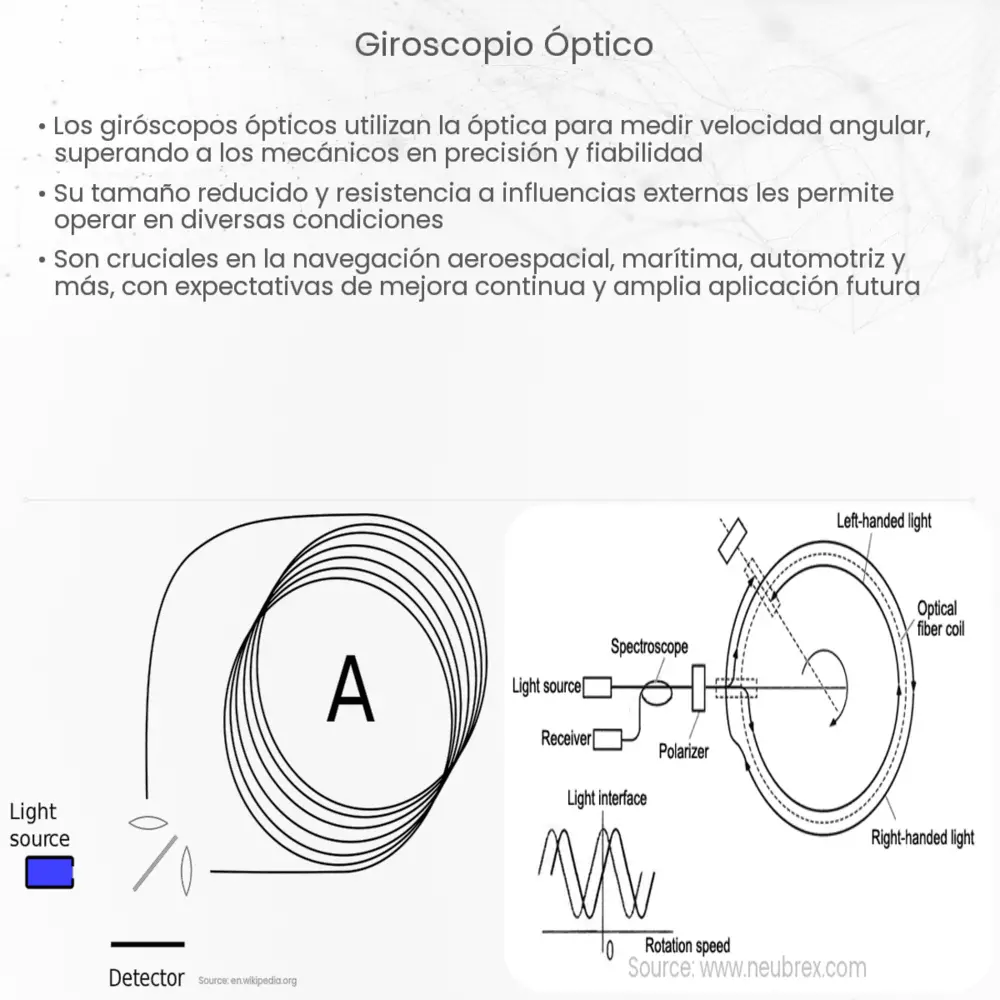 Giroscopio Óptico

• Los giróscopos ópticos utilizan la óptica para medir velocidad angular, superando a los mecánicos en precisión y fiabilidad

• Su tamaño reducido y resistencia a influencias externas les permite operar en diversas condiciones

• Son cruciales en la navegación aeroespacial, marítima, automotriz y más, con expectativas de mejora continua y amplia aplicación futura

A

Light source

Detector

Source: en.wikipedia.org

Left-handed light

Optical fiber coil

Spectroscope

Light source

Receiver

Polarizer

Light interface

Right-handed light

0

Rotation speed

Source: www.neubrex.com